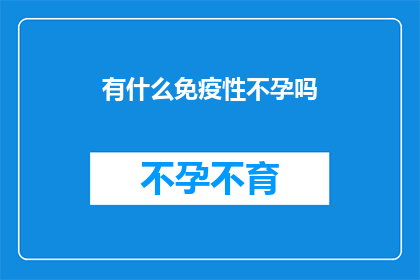 有什么免疫性不孕吗

不孕不育